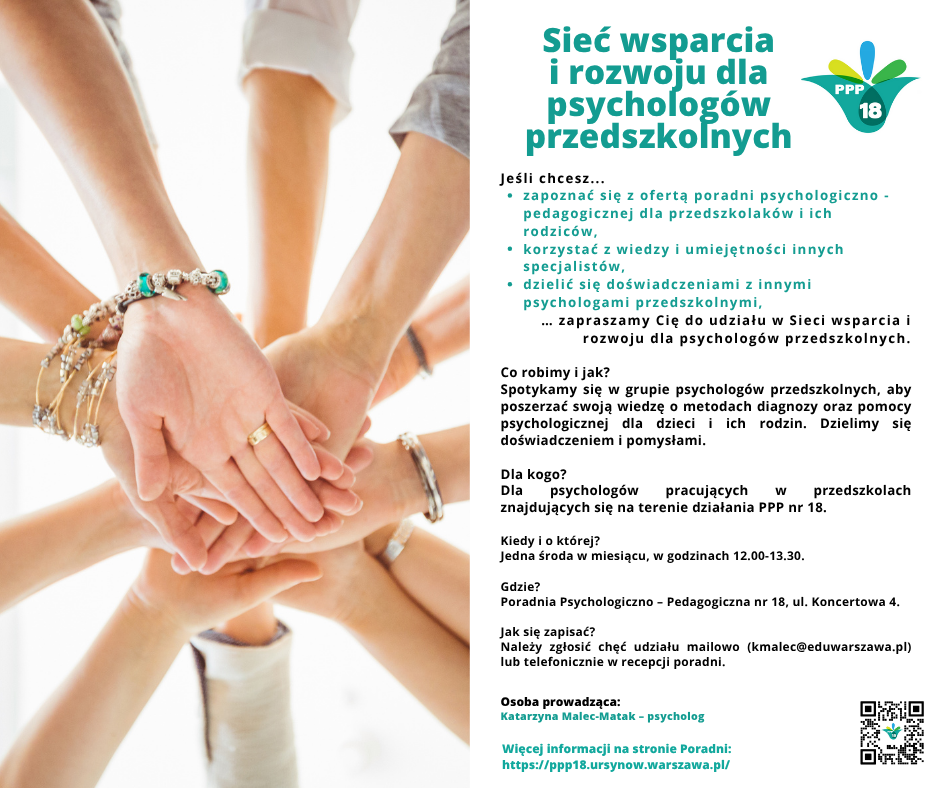 Sieć wsparcia i rozwoju dla psychologów przedszkolnych

PPP 18

Jeśli chcesz...
• zapoznać się z ofertą poradni psychologiczno - pedagogicznej dla przedszkolaków i ich rodziców,
• korzystać z wiedzy i umiejętności innych specjalistów,
• dzielić się doświadczeniami z innymi psychologami przedszkolnymi,
... zapraszamy Cię do udziału w Sieci wsparcia i rozwoju dla psychologów przedszkolnych.

Co robimy i jak?
Spotykamy się w grupie psychologów przedszkolnych, aby poszerzać swoją wiedzę o metodach diagnozy oraz pomocy psychologicznej dla dzieci i ich rodzin. Dzielimy się doświadczeniem i pomysłami.

Dla kogo?
Dla psychologów pracujących w przedszkolach znajdujących się na terenie działania PPP nr 18.

Kiedy i o której?
Jedna środa w miesiącu, w godzinach 12.00-13.30.

Gdzie?
Poradnia Psychologiczno – Pedagogiczna nr 18, ul. Koncertowa 4.

Jak się zapisać?
Należy zgłosić chęć udziału mailowo (kmalec@eduwarszawa.pl) lub telefonicznie w recepcji poradni.

Osoba prowadząca:
Katarzyna Malec-Matak – psycholog

Więcej informacji na stronie Poradni:
https://ppp18.ursynow.warszawa.pl/